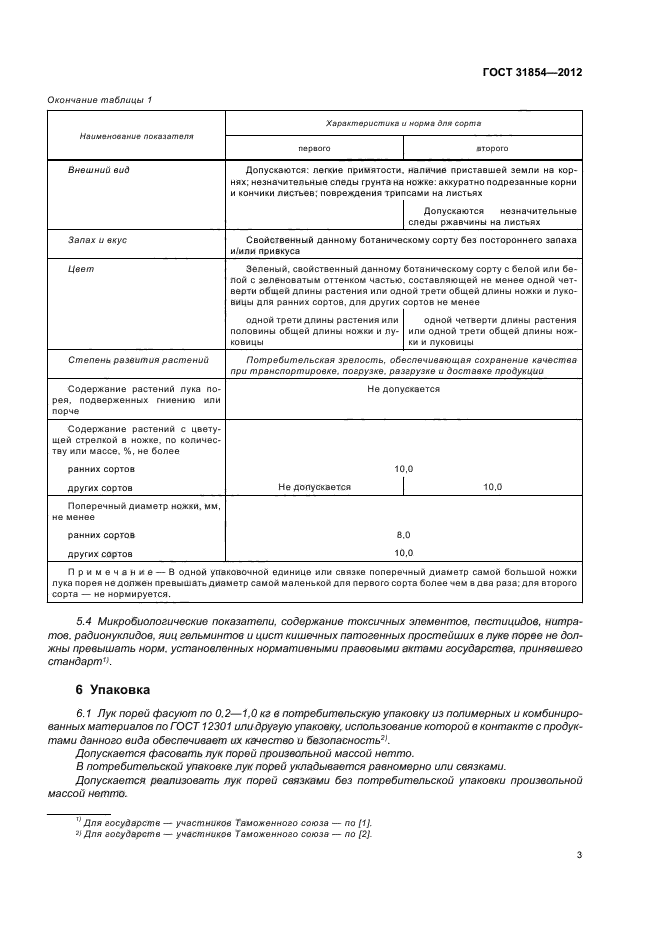 ГОСТ 31854—2012

Окончание таблицы 1

| Наименование показателя | Характеристика и норма для сорта | |
|---|---|---|
| | первого | второго |
| Внешний вид | Допускаются: легкие примятости, наличие приставшей земли на корнях; незначительные следы грунта на ножке: аккуратно подрезанные корни и кончики листьев; повреждения трипсами на листьях | |
| | | Допускаются незначительные следы ржавчины на листьях |
| Запах и вкус | Свойственный данному ботаническому сорту без постороннего запаха и/или привкуса | |
| Цвет | Зеленый, свойственный данному ботаническому сорту с белой или белой с зеленоватым оттенком частью, составляющей не менее одной четверти общей длины растения или одной трети общей длины ножки и луковицы для ранних сортов, для других сортов не менее | |
| | одной трети длины растения или половины общей длины ножки и луковицы | одной четверти длины растения или одной трети общей длины ножки и луковицы |
| Степень развития растений | Потребительская зрелость, обеспечивающая сохранение качества при транспортировке, погрузке, разгрузке и доставке продукции | |
| Содержание растений лука порея, подверженных гниению или порче | Не допускается | |
| Содержание растений с цветущей стрелкой в ножке, по количеству или массе, %, не более | | |
| ранних сортов | 10,0 | |
| других сортов | Не допускается | 10,0 |
| Поперечный диаметр ножки, мм, не менее | | |
| ранних сортов | 8,0 | |
| других сортов | 10,0 | |
| Примечание — В одной упаковочной единице или связке поперечный диаметр самой большой ножки лука порея не должен превышать диаметр самой маленькой для первого сорта более чем в два раза; для второго сорта — не нормируется. | | |

5.4 Микробиологические показатели, содержание токсичных элементов, пестицидов, нитратов, радионуклидов, яиц гельминтов и цист кишечных патогенных простейших в луке порее не должны превышать норм, установленных нормативными правовыми актами государства, принявшего стандарт$^{1)}$.

6 Упаковка

6.1 Лук порей фасуют по 0,2—1,0 кг в потребительскую упаковку из полимерных и комбинированных материалов по ГОСТ 12301 или другую упаковку, использование которой в контакте с продуктами данного вида обеспечивает их качество и безопасность$^{2)}$.

Допускается фасовать лук порей произвольной массой нетто.

В потребительской упаковке лук порей укладывается равномерно или связками.

Допускается реализовать лук порей связками без потребительской упаковки произвольной массой нетто.

$^{1)}$ Для государств — участников Таможенного союза — по [1].
$^{2)}$ Для государств — участников Таможенного союза — по [2].

3